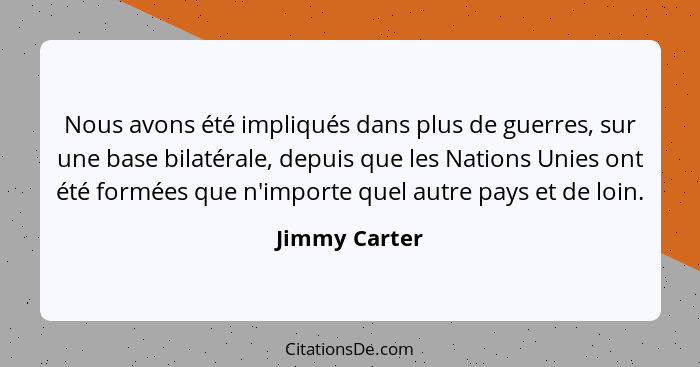 Nous avons été impliqués dans plus de guerres, sur une base bilatérale, depuis que les Nations Unies ont été formées que n'importe quel autre pays et de loin.

Jimmy Carter

CitationsDe.com